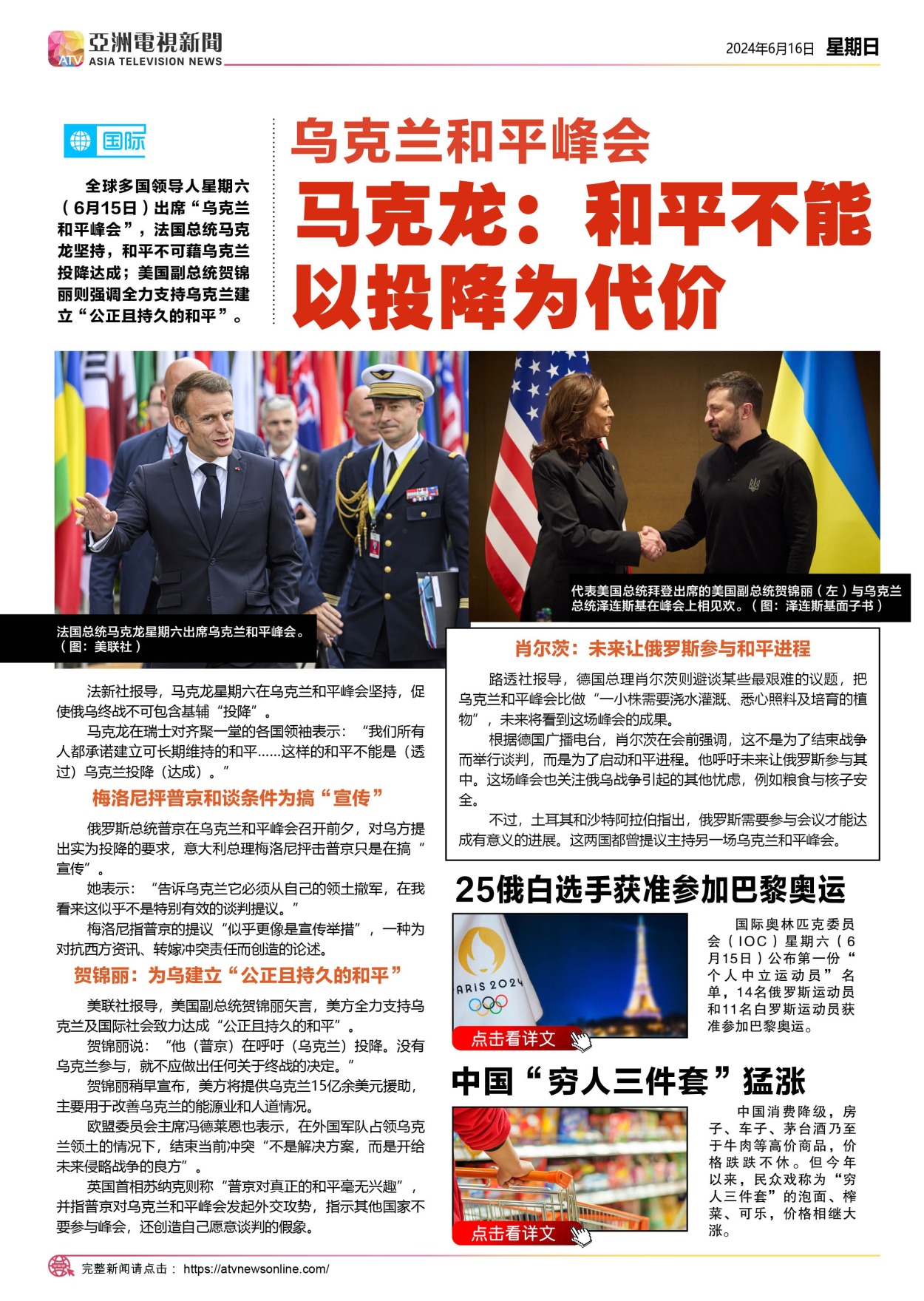 ATV 亞洲電視新聞
ASIA TELEVISION NEWS

2024年6月16日 星期日

国际

全球多国领导人星期六（6月15日）出席“乌克兰和平峰会”，法国总统马克龙坚持，和平不可藉乌克兰投降达成；美国副总统贺锦丽则强调全力支持乌克兰建立“公正且持久的和平”。

乌克兰和平峰会
马克龙：和平不能以投降为代价

法国总统马克龙星期六出席乌克兰和平峰会。（图：美联社）

代表美国总统拜登出席的美国副总统贺锦丽（左）与乌克兰总统泽连斯基在峰会上相见欢。（图：泽连斯基面子书）

法新社报导，马克龙星期六在乌克兰和平峰会坚持，促使俄乌终战不可包含基辅“投降”。

马克龙在瑞士对齐聚一堂的各国领袖表示：“我们所有人都承诺建立可长期维持的和平……这样的和平不能是（透过）乌克兰投降（达成）。”

梅洛尼抨普京和谈条件为搞“宣传”

俄罗斯总统普京在乌克兰和平峰会召开前夕，对乌方提出实为投降的要求，意大利总理梅洛尼抨击普京只是在搞“宣传”。

她表示：“告诉乌克兰它必须从自己的领土撤军，在我看来这似乎不是特别有效的谈判提议。”

梅洛尼指普京的提议“似乎更像是宣传举措”，一种为对抗西方资讯、转嫁冲突责任而创造的论述。

贺锦丽：为乌建立“公正且持久的和平”

美联社报导，美国副总统贺锦丽矢言，美方全力支持乌克兰及国际社会致力达成“公正且持久的和平”。

贺锦丽说：“他（普京）在呼吁（乌克兰）投降。没有乌克兰参与，就不应做出任何关于终战的决定。”

贺锦丽稍早宣布，美方将提供乌克兰15亿余美元援助，主要用于改善乌克兰的能源业和人道情况。

欧盟委员会主席冯德莱恩也表示，在外国军队占领乌克兰领土的情况下，结束当前冲突“不是解决方案，而是开给未来侵略战争的良方”。

英国首相苏纳克则称“普京对真正的和平毫无兴趣”，并指普京对乌克兰和平峰会发起外交攻势，指示其他国家不要参与峰会，还创造自己愿意谈判的假象。

肖尔茨：未来让俄罗斯参与和平进程

路透社报导，德国总理肖尔茨则避谈某些最艰难的议题，把乌克兰和平峰会比做“一小株需要浇水灌溉、悉心照料及培育的植物”，未来将看到这场峰会的成果。

根据德国广播电台，肖尔茨在会前强调，这不是为了结束战争而举行谈判，而是为了启动和平进程。他呼吁未来让俄罗斯参与其中。这场峰会也关注俄乌战争引起的其他忧虑，例如粮食与核子安全。

不过，土耳其和沙特阿拉伯指出，俄罗斯需要参与会议才能达成有意义的进展。这两国都曾提议主持另一场乌克兰和平峰会。

25俄白选手获准参加巴黎奥运

PARIS 2024

点击看详文

国际奥林匹克委员会（IOC）星期六（6月15日）公布第一份“个人中立运动员”名单，14名俄罗斯运动员和11名白罗斯运动员获准参加巴黎奥运。

中国“穷人三件套”猛涨

点击看详文

中国消费降级，房子、车子、茅台酒乃至于牛肉等高价商品，价格跌跌不休。但今年以来，民众戏称为“穷人三件套”的泡面、榨菜、可乐，价格相继大涨。

完整新闻请点击： https://atvnewsonline.com/